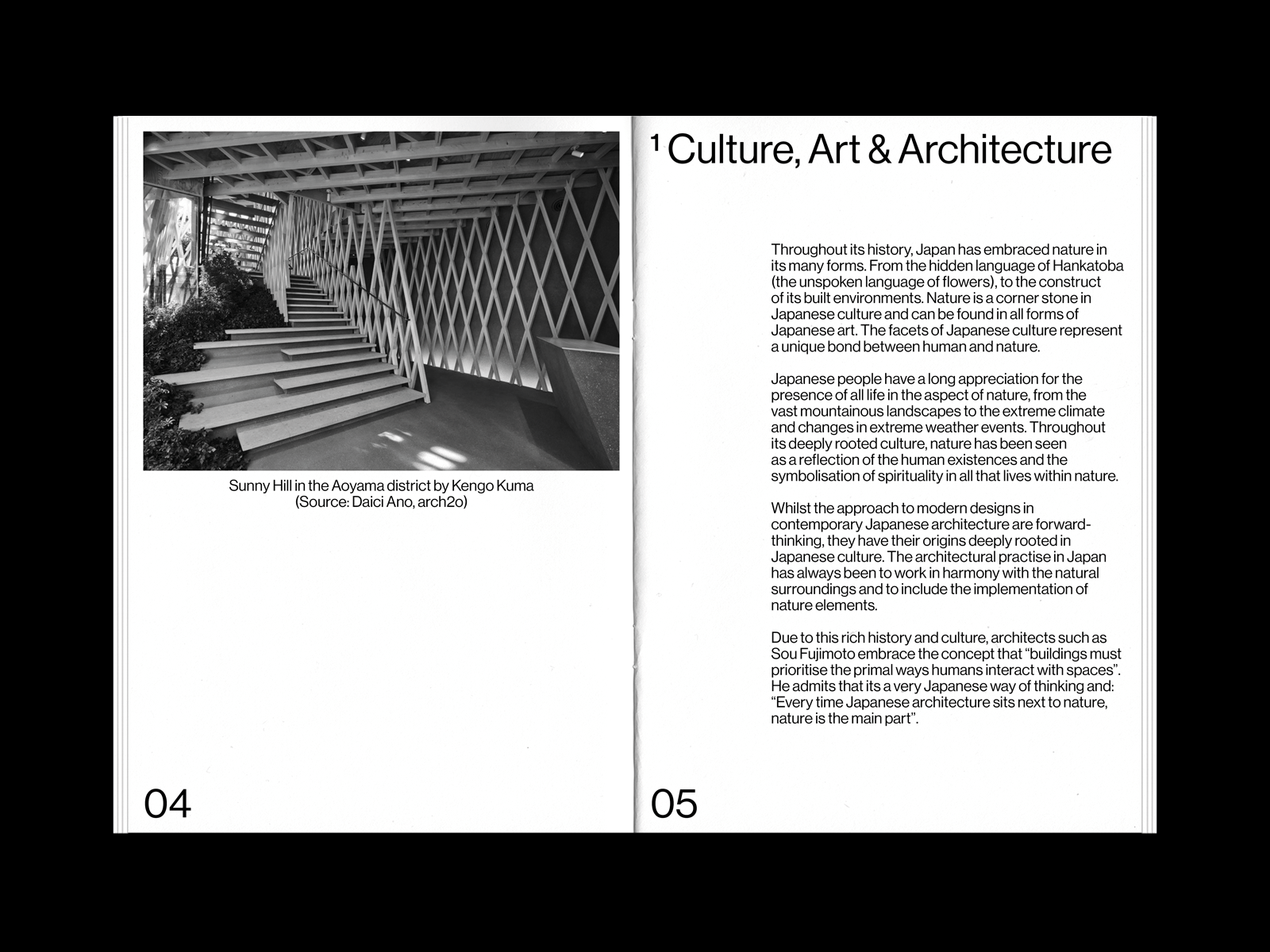 Sunny Hill in the Aoyama district by Kengo Kuma
(Source: Daici Ano, arch2o)

04

$^1$ Culture, Art & Architecture

Throughout its history, Japan has embraced nature in its many forms. From the hidden language of Hankatoba (the unspoken language of flowers), to the construct of its built environments. Nature is a corner stone in Japanese culture and can be found in all forms of Japanese art. The facets of Japanese culture represent a unique bond between human and nature.

Japanese people have a long appreciation for the presence of all life in the aspect of nature, from the vast mountainous landscapes to the extreme climate and changes in extreme weather events. Throughout its deeply rooted culture, nature has been seen as a reflection of the human existences and the symbolisation of spirituality in all that lives within nature.

Whilst the approach to modern designs in contemporary Japanese architecture are forward-thinking, they have their origins deeply rooted in Japanese culture. The architectural practise in Japan has always been to work in harmony with the natural surroundings and to include the implementation of nature elements.

Due to this rich history and culture, architects such as Sou Fujimoto embrace the concept that “buildings must prioritise the primal ways humans interact with spaces”. He admits that its a very Japanese way of thinking and: “Every time Japanese architecture sits next to nature, nature is the main part”.

05